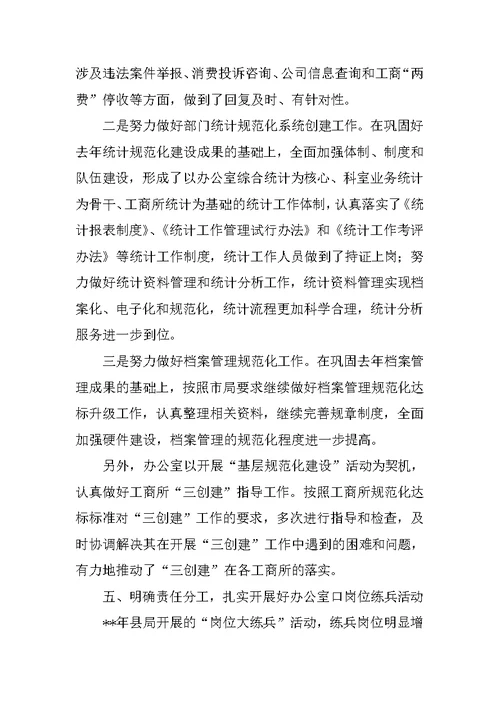 涉及违法案件举报、消费投诉咨询、公司信息查询和工商“两费”停收等方面，做到了回复及时、有针对性。

二是努力做好部门统计规范化系统创建工作。在巩固好去年统计规范化建设成果的基础上，全面加强体制、制度和队伍建设，形成了以办公室综合统计为核心、科室业务统计为骨干、工商所统计为基础的统计工作体制，认真落实了《统计报表制度》、《统计工作管理试行办法》和《统计工作考评办法》等统计工作制度，统计工作人员做到了持证上岗；努力做好统计资料管理和统计分析工作，统计资料管理实现档案化、电子化和规范化，统计流程更加科学合理，统计分析服务进一步到位。

三是努力做好档案管理规范化工作。在巩固去年档案管理成果的基础上，按照市局要求继续做好档案管理规范化达标升级工作，认真整理相关资料，继续完善规章制度，全面加强硬件建设，档案管理的规范化程度进一步提高。

另外，办公室以开展“基层规范化建设”活动为契机，认真做好工商所“三创建”指导工作。按照工商所规范化达标标准对“三创建”工作的要求，多次进行指导和检查，及时协调解决其在开展“三创建”工作中遇到的困难和问题，有力地推动了“三创建”在各工商所的落实。

五、明确责任分工，扎实开展好办公室口岗位练兵活动

**年县局开展的“岗位大练兵”活动，练兵岗位明显增